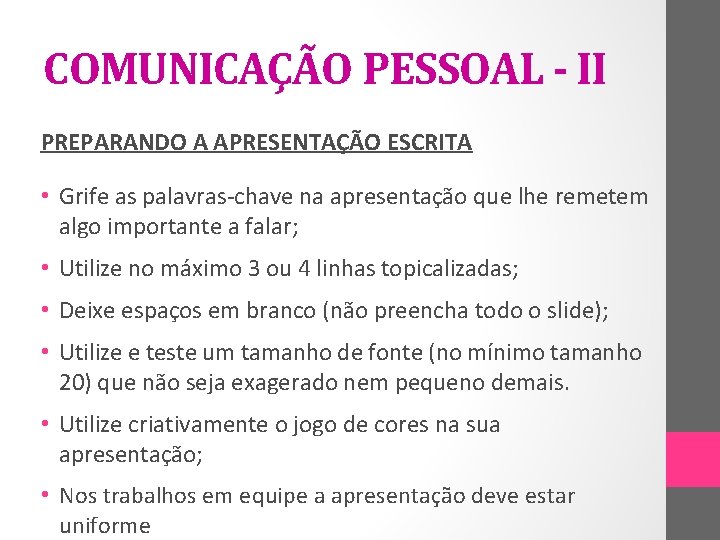 COMUNICAÇÃO PESSOAL - II

PREPARANDO A APRESENTAÇÃO ESCRITA

• Grife as palavras-chave na apresentação que lhe remetem algo importante a falar;

• Utilize no máximo 3 ou 4 linhas topicalizadas;

• Deixe espaços em branco (não preencha todo o slide);

• Utilize e teste um tamanho de fonte (no mínimo tamanho 20) que não seja exagerado nem pequeno demais.

• Utilize criativamente o jogo de cores na sua apresentação;

• Nos trabalhos em equipe a apresentação deve estar uniforme